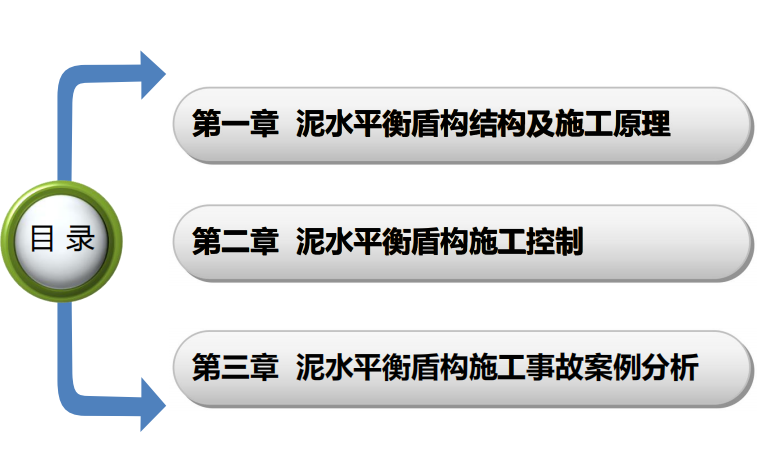 目 录

第一章 泥水平衡盾构结构及施工原理

第二章 泥水平衡盾构施工控制

第三章 泥水平衡盾构施工事故案例分析